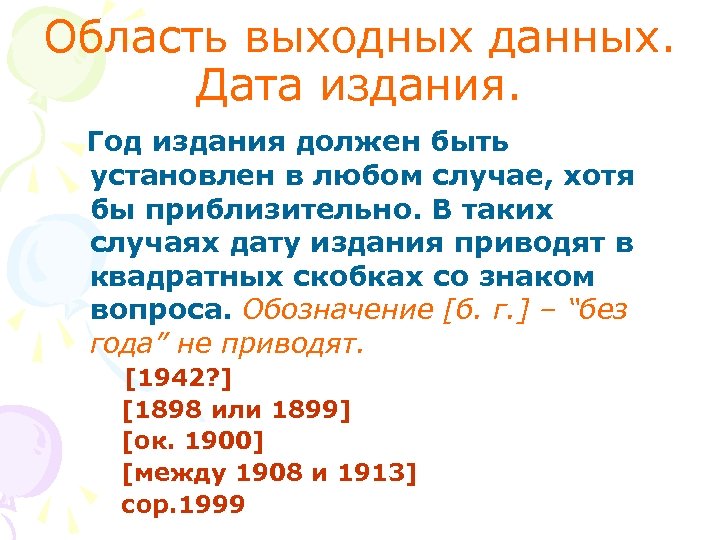 Область выходных данных. Дата издания.

Год издания должен быть установлен в любом случае, хотя бы приблизительно. В таких случаях дату издания приводят в квадратных скобках со знаком вопроса. Обозначение [б. г.] – “без года” не приводят.

[1942?]
[1898 или 1899]
[ок. 1900]
[между 1908 и 1913]
cop.1999